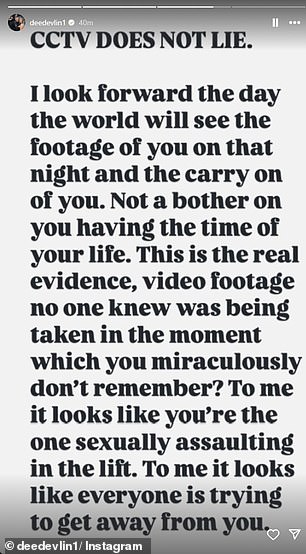 deedevlin1 40m

CCTV DOES NOT LIE.

I look forward the day the world will see the footage of you on that night and the carry on of you. Not a bother on you having the time of your life. This is the real evidence, video footage no one knew was being taken in the moment which you miraculously don't remember? To me it looks like you're the one sexually assaulting in the lift. To me it looks like everyone is trying to get away from you.

© deedevlin1/ Instagram